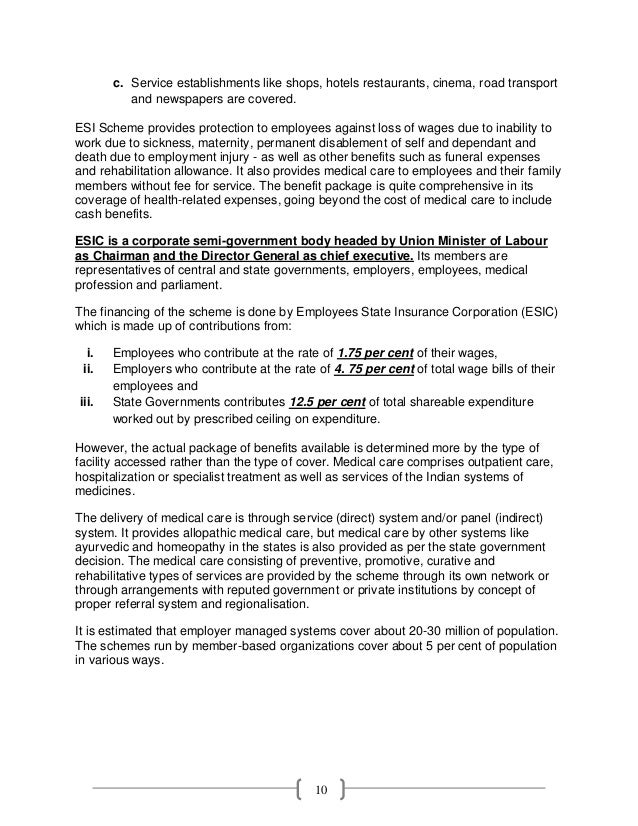 c. Service establishments like shops, hotels restaurants, cinema, road transport and newspapers are covered.

ESI Scheme provides protection to employees against loss of wages due to inability to work due to sickness, maternity, permanent disablement of self and dependant and death due to employment injury - as well as other benefits such as funeral expenses and rehabilitation allowance. It also provides medical care to employees and their family members without fee for service. The benefit package is quite comprehensive in its coverage of health-related expenses, going beyond the cost of medical care to include cash benefits.

ESIC is a corporate semi-government body headed by Union Minister of Labour as Chairman and the Director General as chief executive. Its members are representatives of central and state governments, employers, employees, medical profession and parliament.

The financing of the scheme is done by Employees State Insurance Corporation (ESIC) which is made up of contributions from:

i. Employees who contribute at the rate of 1.75 per cent of their wages,
ii. Employers who contribute at the rate of 4. 75 per cent of total wage bills of their employees and
iii. State Governments contributes 12.5 per cent of total shareable expenditure worked out by prescribed ceiling on expenditure.

However, the actual package of benefits available is determined more by the type of facility accessed rather than the type of cover. Medical care comprises outpatient care, hospitalization or specialist treatment as well as services of the Indian systems of medicines.

The delivery of medical care is through service (direct) system and/or panel (indirect) system. It provides allopathic medical care, but medical care by other systems like ayurvedic and homeopathy in the states is also provided as per the state government decision. The medical care consisting of preventive, promotive, curative and rehabilitative types of services are provided by the scheme through its own network or through arrangements with reputed government or private institutions by concept of proper referral system and regionalisation.

It is estimated that employer managed systems cover about 20-30 million of population. The schemes run by member-based organizations cover about 5 per cent of population in various ways.

10